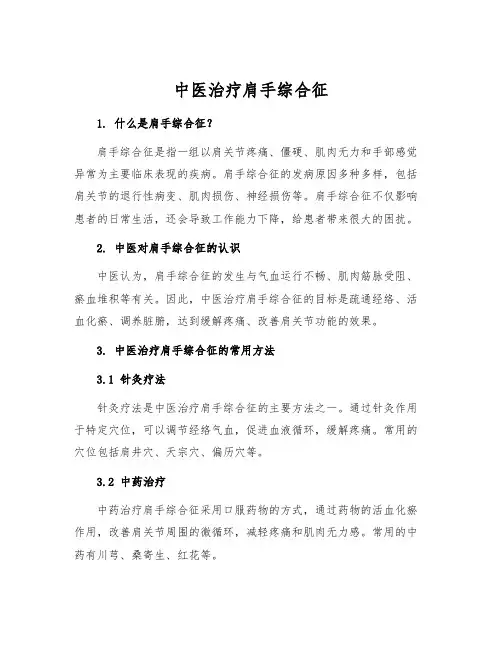 中医治疗肩手综合征

1. 什么是肩手综合征？

肩手综合征是指一组以肩关节疼痛、僵硬、肌肉无力和手部感觉异常为主要临床表现的疾病。肩手综合征的发病原因多种多样，包括肩关节的退行性病变、肌肉损伤、神经损伤等。肩手综合征不仅影响患者的日常生活，还会导致工作能力下降，给患者带来很大的困扰。

2. 中医对肩手综合征的认识

中医认为，肩手综合征的发生与气血运行不畅、肌肉筋脉受阻、瘀血堆积等有关。因此，中医治疗肩手综合征的目标是疏通经络、活血化瘀、调养脏腑，达到缓解疼痛、改善肩关节功能的效果。

3. 中医治疗肩手综合征的常用方法

3.1 针灸疗法

针灸疗法是中医治疗肩手综合征的主要方法之一。通过针灸作用于特定穴位，可以调节经络气血，促进血液循环，缓解疼痛。常用的穴位包括肩井穴、天宗穴、偏历穴等。

3.2 中药治疗

中药治疗肩手综合征采用口服药物的方式，通过药物的活血化瘀作用，改善肩关节周围的微循环，减轻疼痛和肌肉无力感。常用的中药有川芎、桑寄生、红花等。